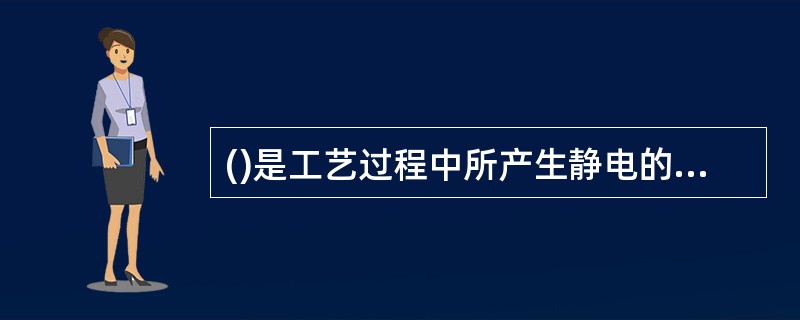 ()是工艺过程中所产生静电的...